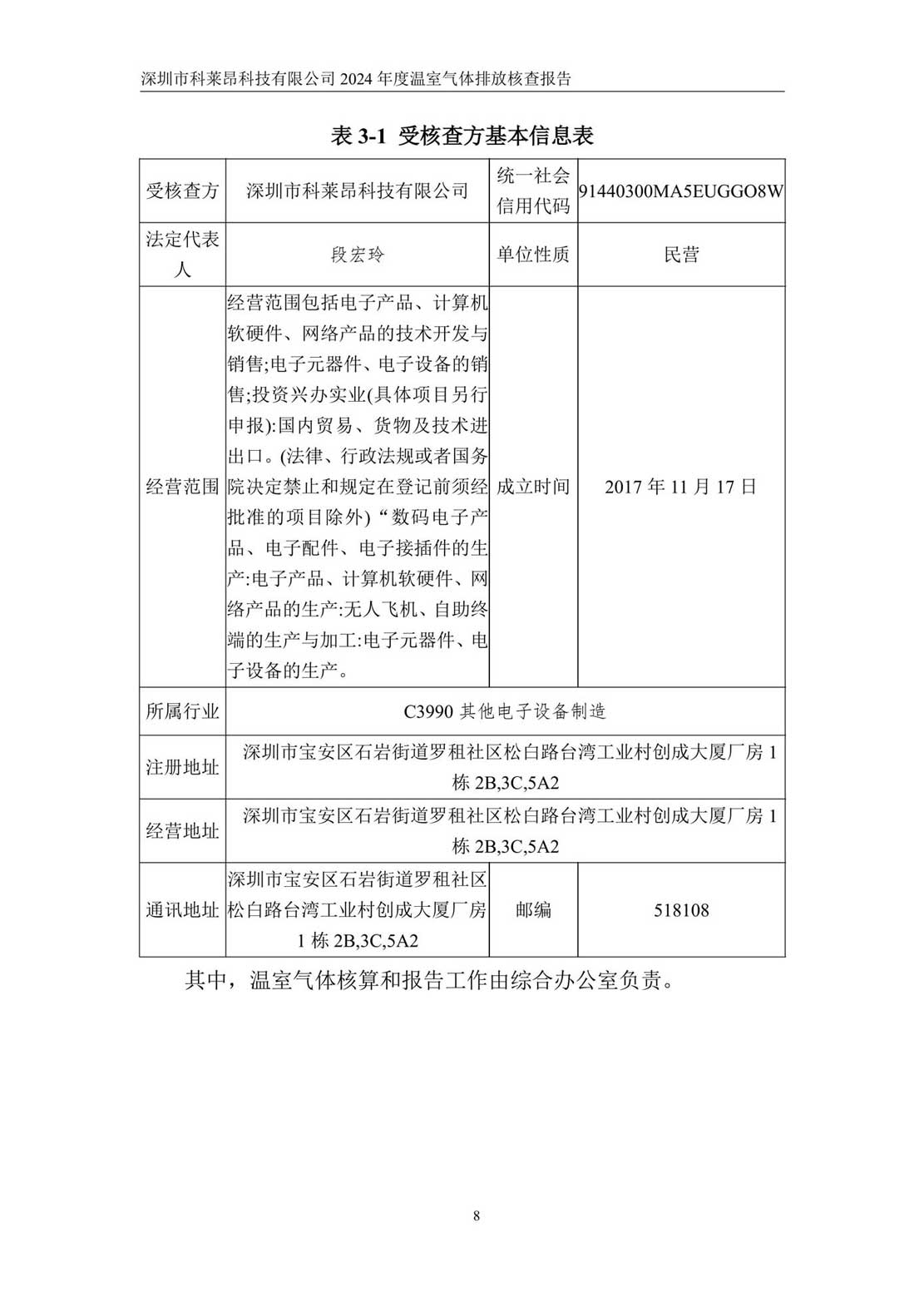 深圳市科莱昂科技有限公司 2024 年度温室气体排放核查报告

表 3-1 受核查方基本信息表

| 受核查方 | 深圳市科莱昂科技有限公司 | 统一社会信用代码 | 91440300MA5EUGGO8W |
|---|---|---|---|
| 法定代表人 | 段宏玲 | 单位性质 | 民营 |
| 经营范围 | 经营范围包括电子产品、计算机软硬件、网络产品的技术开发与销售;电子元器件、电子设备的销售;投资兴办实业(具体项目另行申报):国内贸易、货物及技术进出口。(法律、行政法规或者国务院决定禁止和规定在登记前须经批准的项目除外)“数码电子产品、电子配件、电子接插件的生产:电子产品、计算机软硬件、网络产品的生产:无人飞机、自助终端的生产与加工:电子元器件、电子设备的生产。 | 成立时间 | 2017 年 11 月 17 日 |
| 所属行业 | C3990 其他电子设备制造 | | |
| 注册地址 | 深圳市宝安区石岩街道罗租社区松白路台湾工业村创成大厦厂房 1 栋 2B,3C,5A2 | | |
| 经营地址 | 深圳市宝安区石岩街道罗租社区松白路台湾工业村创成大厦厂房 1 栋 2B,3C,5A2 | | |
| 通讯地址 | 深圳市宝安区石岩街道罗租社区松白路台湾工业村创成大厦厂房 1 栋 2B,3C,5A2 | 邮编 | 518108 |

其中，温室气体核算和报告工作由综合办公室负责。

8